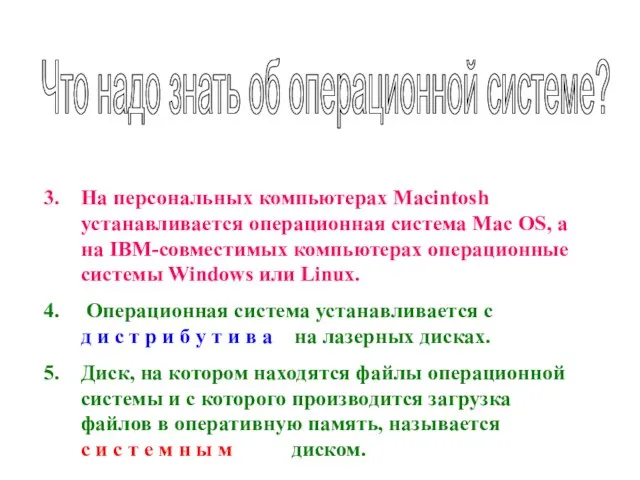 Что надо знать об операционной системе?

3. На персональных компьютерах Macintosh устанавливается операционная система Mac OS, а на IBM-совместимых компьютерах операционные системы Windows или Linux.

4. Операционная система устанавливается с д и с т р и б у т и в а на лазерных дисках.

5. Диск, на котором находятся файлы операционной системы и с которого производится загрузка файлов в оперативную память, называется с и с т е м н ы м диском.